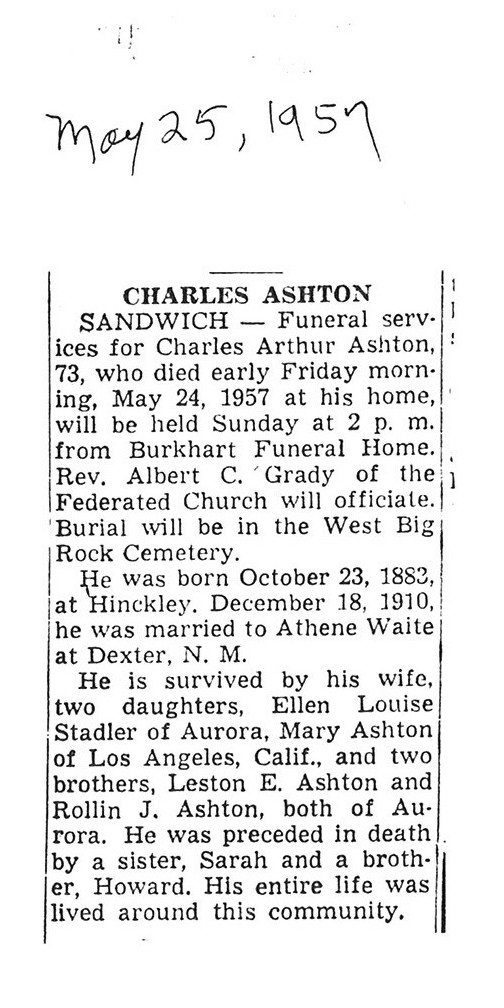 May 25, 1957

CHARLES ASHTON

SANDWICH — Funeral services for Charles Arthur Ashton, 73, who died early Friday morning, May 24, 1957 at his home, will be held Sunday at 2 p. m. from Burkhart Funeral Home. Rev. Albert C. Grady of the Federated Church will officiate. Burial will be in the West Big Rock Cemetery.

He was born October 23, 1883, at Hinckley. December 18, 1910, he was married to Athene Waite at Dexter, N. M.

He is survived by his wife, two daughters, Ellen Louise Stadler of Aurora, Mary Ashton of Los Angeles, Calif., and two brothers, Leston E. Ashton and Rollin J. Ashton, both of Aurora. He was preceded in death by a sister, Sarah and a brother, Howard. His entire life was lived around this community.